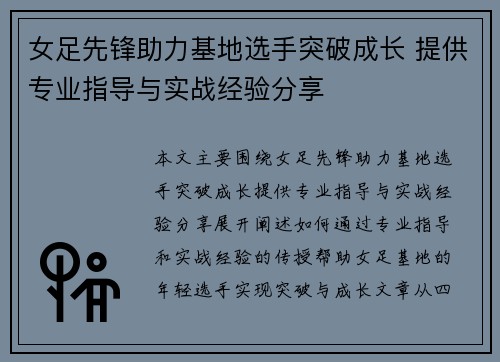 女足先锋助力基地选手突破成长 提供专业指导与实战经验分享

本文主要围绕女足先锋助力基地选手突破成长提供专业指导与实战经验分享展开阐述如何通过专业指导和实战经验的传授帮助女足基地的年轻选手实现突破与成长文章从四